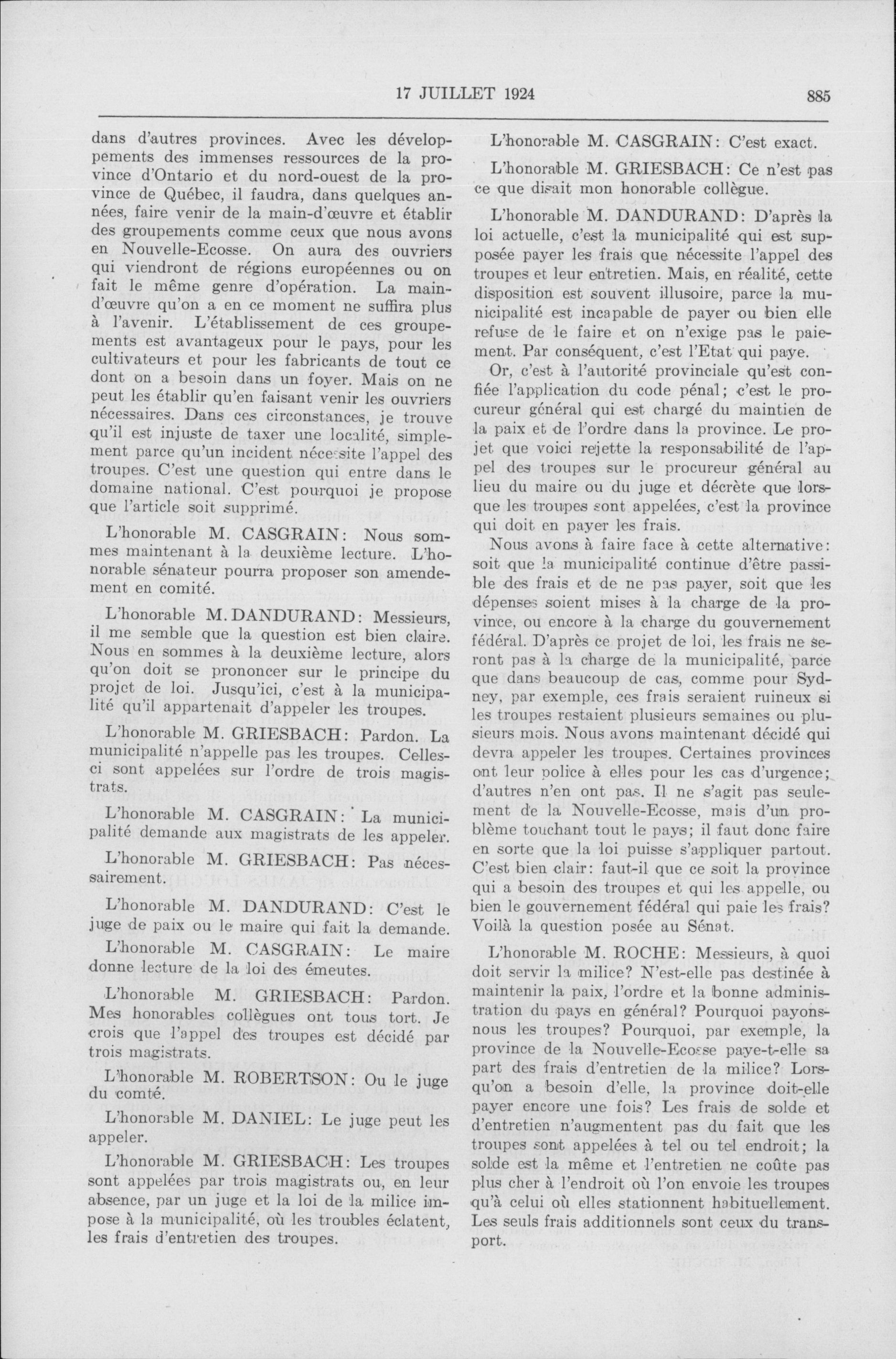 17 JUILLET 1924 885

dans d'autres provinces. Avec les développements des immenses ressources de la province d'Ontario et du nord-ouest de la province de Québec, il faudra, dans quelques années, faire venir de la main-d'œuvre et établir des groupements comme ceux que nous avons en Nouvelle-Ecosse. On aura des ouvriers qui viendront de régions européennes ou on fait le même genre d'opération. La main-d'œuvre qu'on a en ce moment ne suffira plus à l'avenir. L'établissement de ces groupements est avantageux pour le pays, pour les cultivateurs et pour les fabricants de tout ce dont on a besoin dans un foyer. Mais on ne peut les établir qu'en faisant venir les ouvriers nécessaires. Dans ces circonstances, je trouve qu'il est injuste de taxer une localité, simplement parce qu'un incident nécessite l'appel des troupes. C'est une question qui entre dans le domaine national. C'est pourquoi je propose que l'article soit supprimé.

L'honorable M. CASGRAIN: Nous sommes maintenant à la deuxième lecture. L'honorable sénateur pourra proposer son amendement en comité.

L'honorable M. DANDURAND: Messieurs, il me semble que la question est bien claire. Nous en sommes à la deuxième lecture, alors qu'on doit se prononcer sur le principe du projet de loi. Jusqu'ici, c'est à la municipalité qu'il appartenait d'appeler les troupes.

L'honorable M. GRIESBACH: Pardon. La municipalité n'appelle pas les troupes. Celles-ci sont appelées sur l'ordre de trois magistrats.

L'honorable M. CASGRAIN: La municipalité demande aux magistrats de les appeler.

L'honorable M. GRIESBACH: Pas nécessairement.

L'honorable M. DANDURAND: C'est le juge de paix ou le maire qui fait la demande.

L'honorable M. CASGRAIN: Le maire donne lecture de la loi des émeutes.

L'honorable M. GRIESBACH: Pardon. Mes honorables collègues ont tous tort. Je crois que l'appel des troupes est décidé par trois magistrats.

L'honorable M. ROBERTSON: Ou le juge du comté.

L'honorable M. DANIEL: Le juge peut les appeler.

L'honorable M. GRIESBACH: Les troupes sont appelées par trois magistrats ou, en leur absence, par un juge et la loi de la milice impose à la municipalité, où les troubles éclatent, les frais d'entretien des troupes.

L'honorable M. CASGRAIN: C'est exact.

L'honorable M. GRIESBACH: Ce n'est pas ce que disait mon honorable collègue.

L'honorable M. DANDURAND: D'après la loi actuelle, c'est la municipalité qui est supposée payer les frais que nécessite l'appel des troupes et leur entretien. Mais, en réalité, cette disposition est souvent illusoire, parce la municipalité est incapable de payer ou bien elle refuse de le faire et on n'exige pas le paiement. Par conséquent, c'est l'Etat qui paye.

Or, c'est à l'autorité provinciale qu'est confiée l'application du code pénal; c'est le procureur général qui est chargé du maintien de la paix et de l'ordre dans la province. Le projet que voici rejette la responsabilité de l'appel des troupes sur le procureur général au lieu du maire ou du juge et décrète que lorsque les troupes sont appelées, c'est la province qui doit en payer les frais.

Nous avons à faire face à cette alternative: soit que la municipalité continue d'être passible des frais et de ne pas payer, soit que les dépenses soient mises à la charge de la province, ou encore à la charge du gouvernement fédéral. D'après ce projet de loi, les frais ne seront pas à la charge de la municipalité, parce que dans beaucoup de cas, comme pour Sydney, par exemple, ces frais seraient ruineux si les troupes restaient plusieurs semaines ou plusieurs mois. Nous avons maintenant décidé qui devra appeler les troupes. Certaines provinces ont leur police à elles pour les cas d'urgence; d'autres n'en ont pas. Il ne s'agit pas seulement de la Nouvelle-Ecosse, mais d'un problème touchant tout le pays; il faut donc faire en sorte que la loi puisse s'appliquer partout. C'est bien clair: faut-il que ce soit la province qui a besoin des troupes et qui les appelle, ou bien le gouvernement fédéral qui paie les frais? Voilà la question posée au Sénat.

L'honorable M. ROCHE: Messieurs, à quoi doit servir la milice? N'est-elle pas destinée à maintenir la paix, l'ordre et la bonne administration du pays en général? Pourquoi payons-nous les troupes? Pourquoi, par exemple, la province de la Nouvelle-Ecosse paye-t-elle sa part des frais d'entretien de la milice? Lorsqu'on a besoin d'elle, la province doit-elle payer encore une fois? Les frais de solde et d'entretien n'augmentent pas du fait que les troupes sont appelées à tel ou tel endroit; la solde est la même et l'entretien ne coûte pas plus cher à l'endroit où l'on envoie les troupes qu'à celui où elles stationnent habituellement. Les seuls frais additionnels sont ceux du transport.